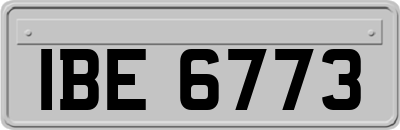 IBE 6773